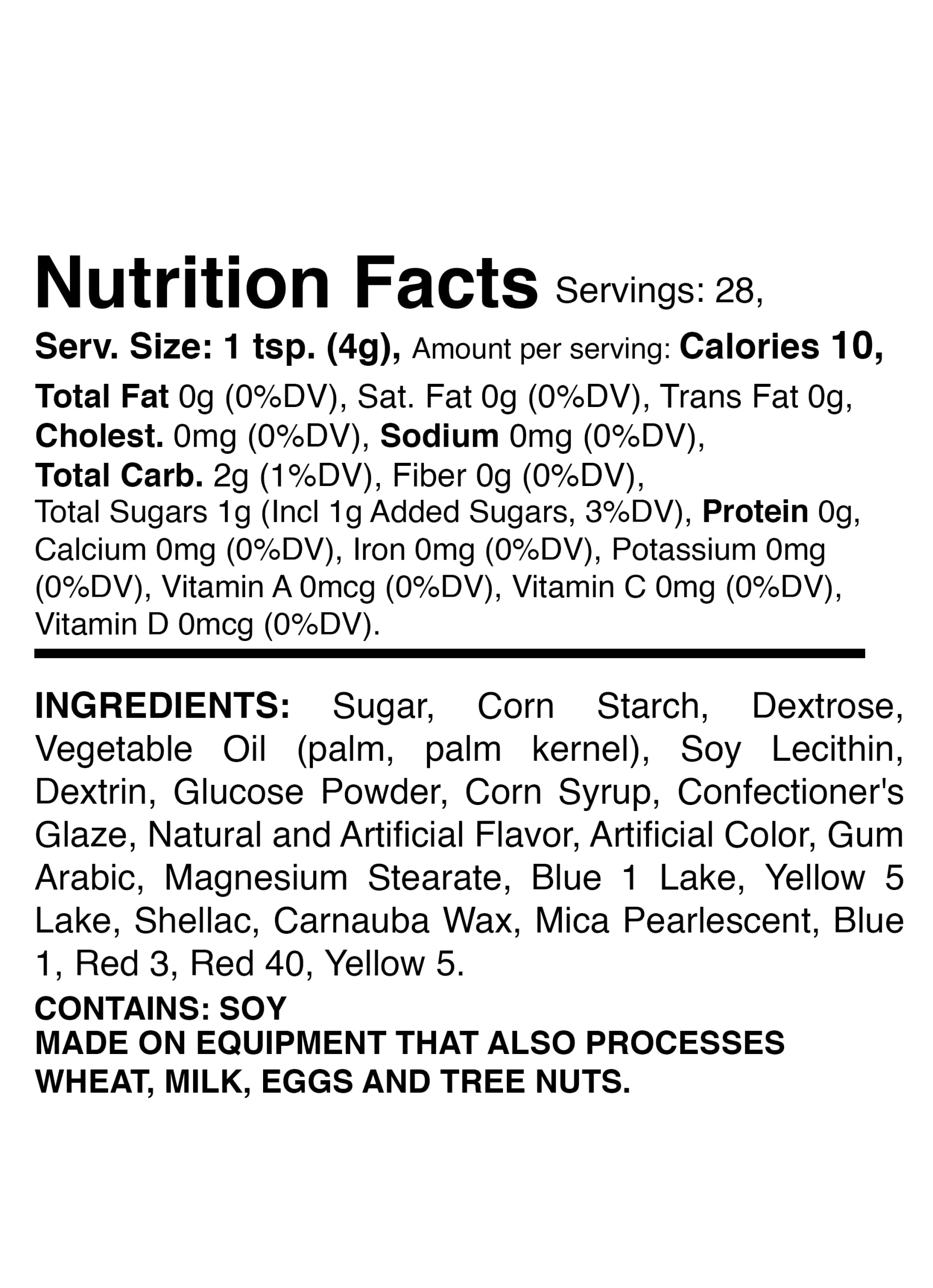 Nutrition Facts Servings: 28, Serv. Size: 1 tsp. (4g), Amount per serving: Calories 10, Total Fat 0g (0%DV), Sat. Fat 0g (0%DV), Trans Fat 0g, Cholest. 0mg (0%DV), Sodium 0mg (0%DV), Total Carb. 2g (1%DV), Fiber 0g (0%DV), Total Sugars 1g (Incl 1g Added Sugars, 3%DV), Protein 0g, Calcium 0mg (0%DV), Iron 0mg (0%DV), Potassium 0mg (0%DV), Vitamin A 0mcg (0%DV), Vitamin C 0mg (0%DV), Vitamin D 0mcg (0%DV).

INGREDIENTS: Sugar, Corn Starch, Dextrose, Vegetable Oil (palm, palm kernel), Soy Lecithin, Dextrin, Glucose Powder, Corn Syrup, Confectioner's Glaze, Natural and Artificial Flavor, Artificial Color, Gum Arabic, Magnesium Stearate, Blue 1 Lake, Yellow 5 Lake, Shellac, Carnauba Wax, Mica Pearlescent, Blue 1, Red 3, Red 40, Yellow 5.

CONTAINS: SOY
MADE ON EQUIPMENT THAT ALSO PROCESSES WHEAT, MILK, EGGS AND TREE NUTS.